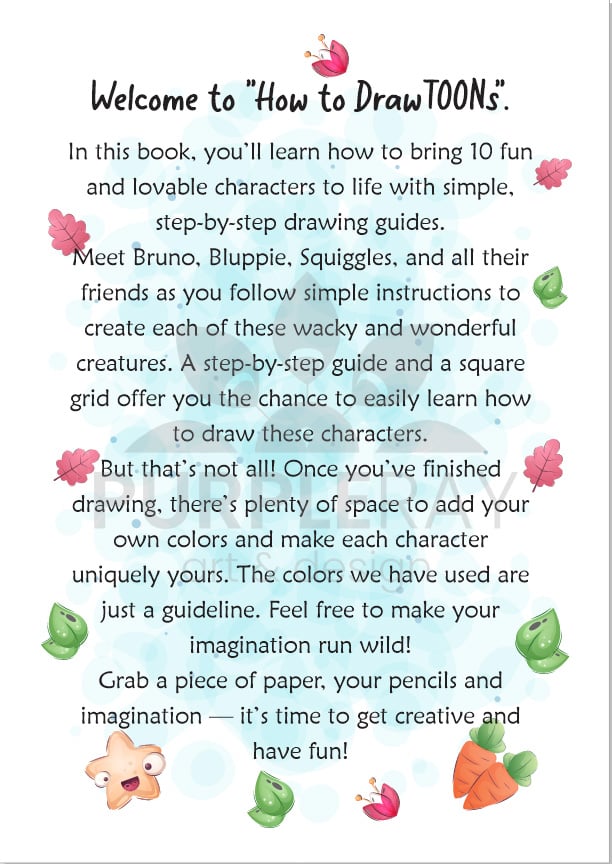 Welcome to "How to DrawTOONs".

In this book, you'll learn how to bring 10 fun and lovable characters to life with simple, step-by-step drawing guides.
Meet Bruno, Bluppie, Squiggles, and all their friends as you follow simple instructions to create each of these wacky and wonderful creatures. A step-by-step guide and a square grid offer you the chance to easily learn how to draw these characters.
But that's not all! Once you've finished drawing, there's plenty of space to add your own colors and make each character uniquely yours. The colors we have used are just a guideline. Feel free to make your imagination run wild!
Grab a piece of paper, your pencils and imagination — it's time to get creative and have fun!

PURPLERAY
art & design